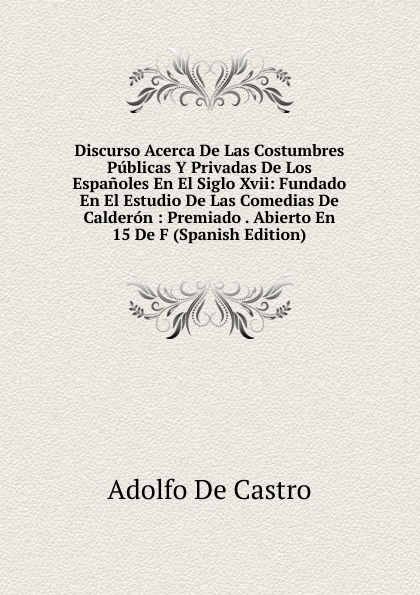 Discurso Acerca De Las Costumbres Públicas Y Privadas De Los Españoles En El Siglo Xvii: Fundado En El Estudio De Las Comedias De Calderón : Premiado . Abierto En 15 De F (Spanish Edition)

Adolfo De Castro